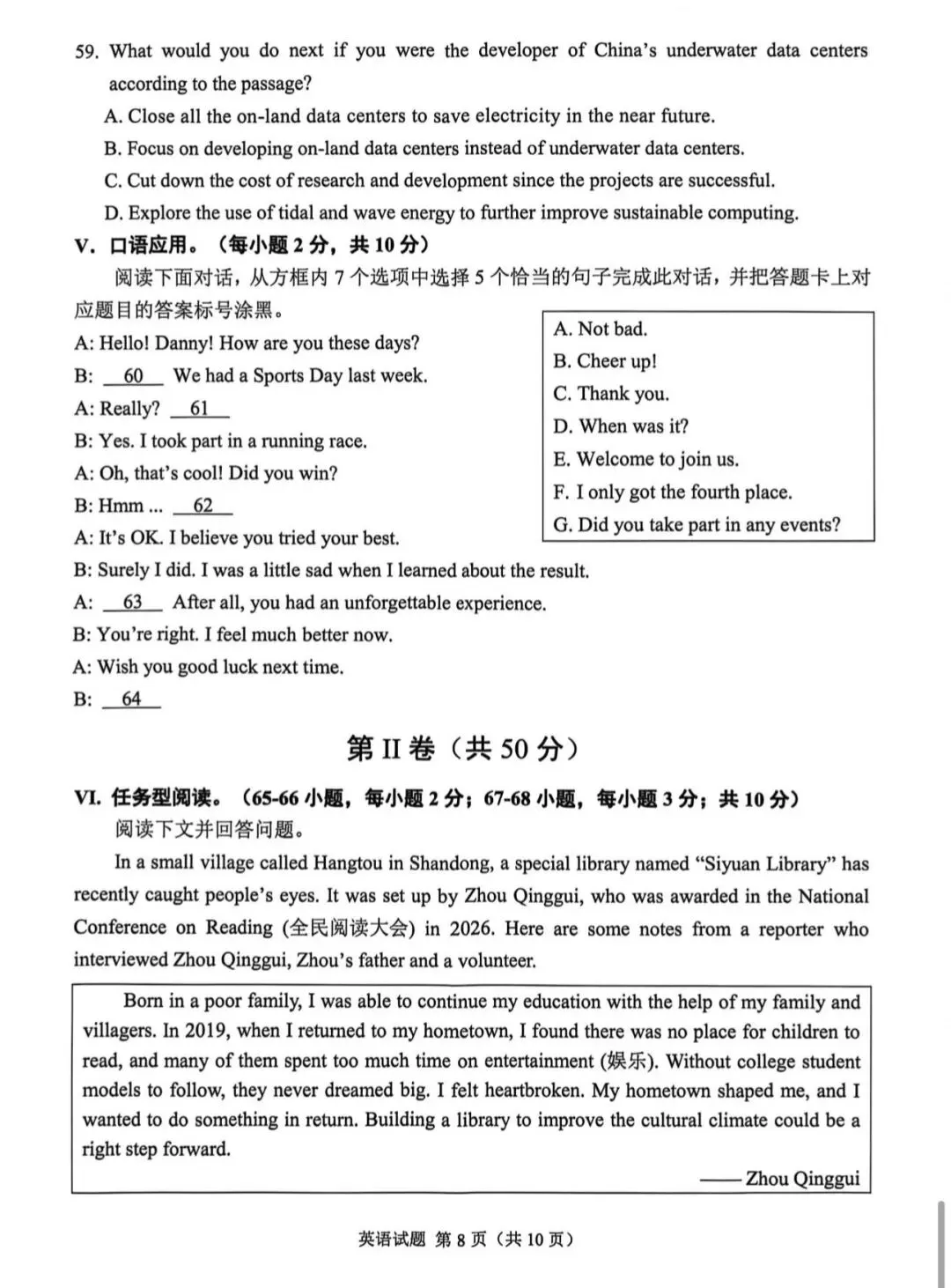 59. What would you do next if you were the developer of China's underwater data centers according to the passage?

A. Close all the on-land data centers to save electricity in the near future.

B. Focus on developing on-land data centers instead of underwater data centers.

C. Cut down the cost of research and development since the projects are successful.

D. Explore the use of tidal and wave energy to further improve sustainable computing.

V. 口语应用。（每小题2分，共10分）

阅读下面对话，从方框内7个选项中选择5个恰当的句子完成此对话，并把答题卡上对应题目的答案标号涂黑。

A: Hello! Danny! How are you these days?

B: 60 We had a Sports Day last week.

A: Really? 61

B: Yes. I took part in a running race.

A: Oh, that's cool! Did you win?

B: Hmm ... 62

A: It's OK. I believe you tried your best.

B: Surely I did. I was a little sad when I learned about the result.

A: 63 After all, you had an unforgettable experience.

B: You're right. I feel much better now.

A: Wish you good luck next time.

B: 64

A. Not bad.
B. Cheer up!
C. Thank you.
D. When was it?
E. Welcome to join us.
F. I only got the fourth place.
G. Did you take part in any events?

第II卷（共50分）

VI. 任务型阅读。（65-66小题，每小题2分；67-68小题，每小题3分；共10分）

阅读下文并回答问题。

In a small village called Hangtou in Shandong, a special library named "Siyuan Library" has recently caught people's eyes. It was set up by Zhou Qinggui, who was awarded in the National Conference on Reading (全民阅读大会) in 2026. Here are some notes from a reporter who interviewed Zhou Qinggui, Zhou's father and a volunteer.

Born in a poor family, I was able to continue my education with the help of my family and villagers. In 2019, when I returned to my hometown, I found there was no place for children to read, and many of them spent too much time on entertainment (娱乐). Without college student models to follow, they never dreamed big. I felt heartbroken. My hometown shaped me, and I wanted to do something in return. Building a library to improve the cultural climate could be a right step forward.

—— Zhou Qinggui

英语试题 第8页（共10页）